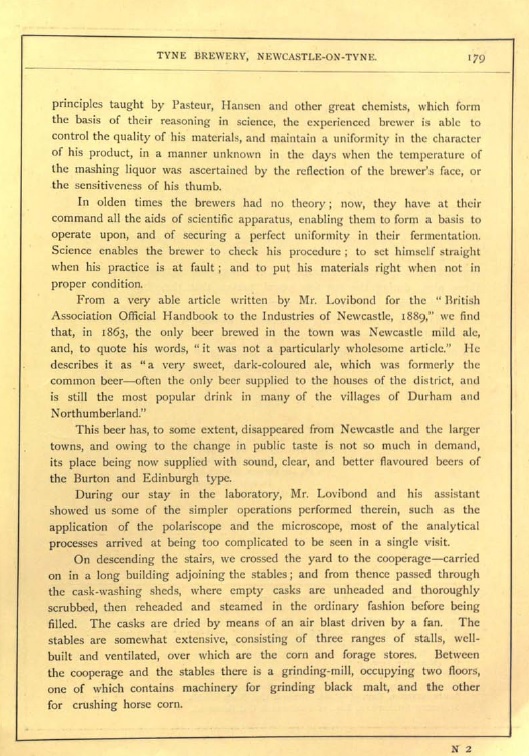 TYNE BREWERY, NEWCASTLE-ON-TYNE. 179

principles taught by Pasteur, Hansen and other great chemists, which form the basis of their reasoning in science, the experienced brewer is able to control the quality of his materials, and maintain a uniformity in the character of his product, in a manner unknown in the days when the temperature of the mashing liquor was ascertained by the reflection of the brewer's face, or the sensitiveness of his thumb.

In olden times the brewers had no theory; now, they have at their command all the aids of scientific apparatus, enabling them to form a basis to operate upon, and of securing a perfect uniformity in their fermentation. Science enables the brewer to check his procedure; to set himself straight when his practice is at fault; and to put his materials right when not in proper condition.

From a very able article written by Mr. Lovibond for the "British Association Official Handbook to the Industries of Newcastle, 1889," we find that, in 1863, the only beer brewed in the town was Newcastle mild ale, and, to quote his words, "it was not a particularly wholesome article." He describes it as "a very sweet, dark-coloured ale, which was formerly the common beer—often the only beer supplied to the houses of the district, and is still the most popular drink in many of the villages of Durham and Northumberland."

This beer has, to some extent, disappeared from Newcastle and the larger towns, and owing to the change in public taste is not so much in demand, its place being now supplied with sound, clear, and better flavoured beers of the Burton and Edinburgh type.

During our stay in the laboratory, Mr. Lovibond and his assistant showed us some of the simpler operations performed therein, such as the application of the polariscope and the microscope, most of the analytical processes arrived at being too complicated to be seen in a single visit.

On descending the stairs, we crossed the yard to the cooperage—carried on in a long building adjoining the stables; and from thence passed through the cask-washing sheds, where empty casks are unheaded and thoroughly scrubbed, then reheaded and steamed in the ordinary fashion before being filled. The casks are dried by means of an air blast driven by a fan. The stables are somewhat extensive, consisting of three ranges of stalls, well-built and ventilated, over which are the corn and forage stores. Between the cooperage and the stables there is a grinding-mill, occupying two floors, one of which contains machinery for grinding black malt, and the other for crushing horse corn.

N 2